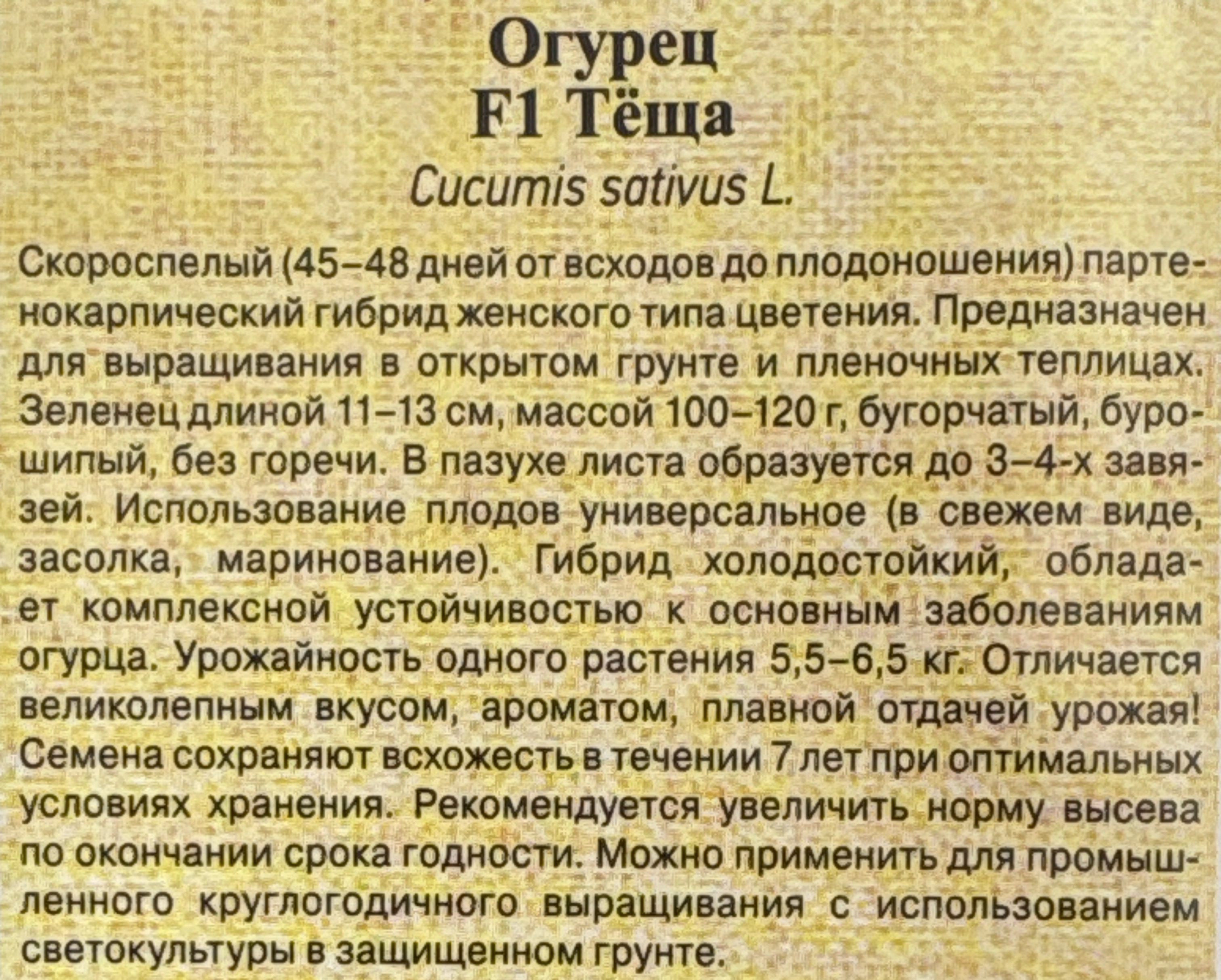 Огурец
F1 Тёща

Cucumis sativus L.

Скороспелый (45–48 дней от всходов до плодоношения) партенокарпический гибрид женского типа цветения. Предназначен для выращивания в открытом грунте и пленочных теплицах. Зеленец длиной 11–13 см, массой 100–120 г, бугорчатый, бурошипый, без горечи. В пазухе листа образуется до 3–4-х завязей. Использование плодов универсальное (в свежем виде, засолка, маринование). Гибрид холодостойкий, обладает комплексной устойчивостью к основным заболеваниям огурца. Урожайность одного растения 5,5–6,5 кг. Отличается великолепным вкусом, ароматом, плавной отдачей урожая! Семена сохраняют всхожесть в течении 7 лет при оптимальных условиях хранения. Рекомендуется увеличить норму высева по окончании срока годности. Можно применить для промышленного круглогодичного выращивания с использованием светокультуры в защищенном грунте.